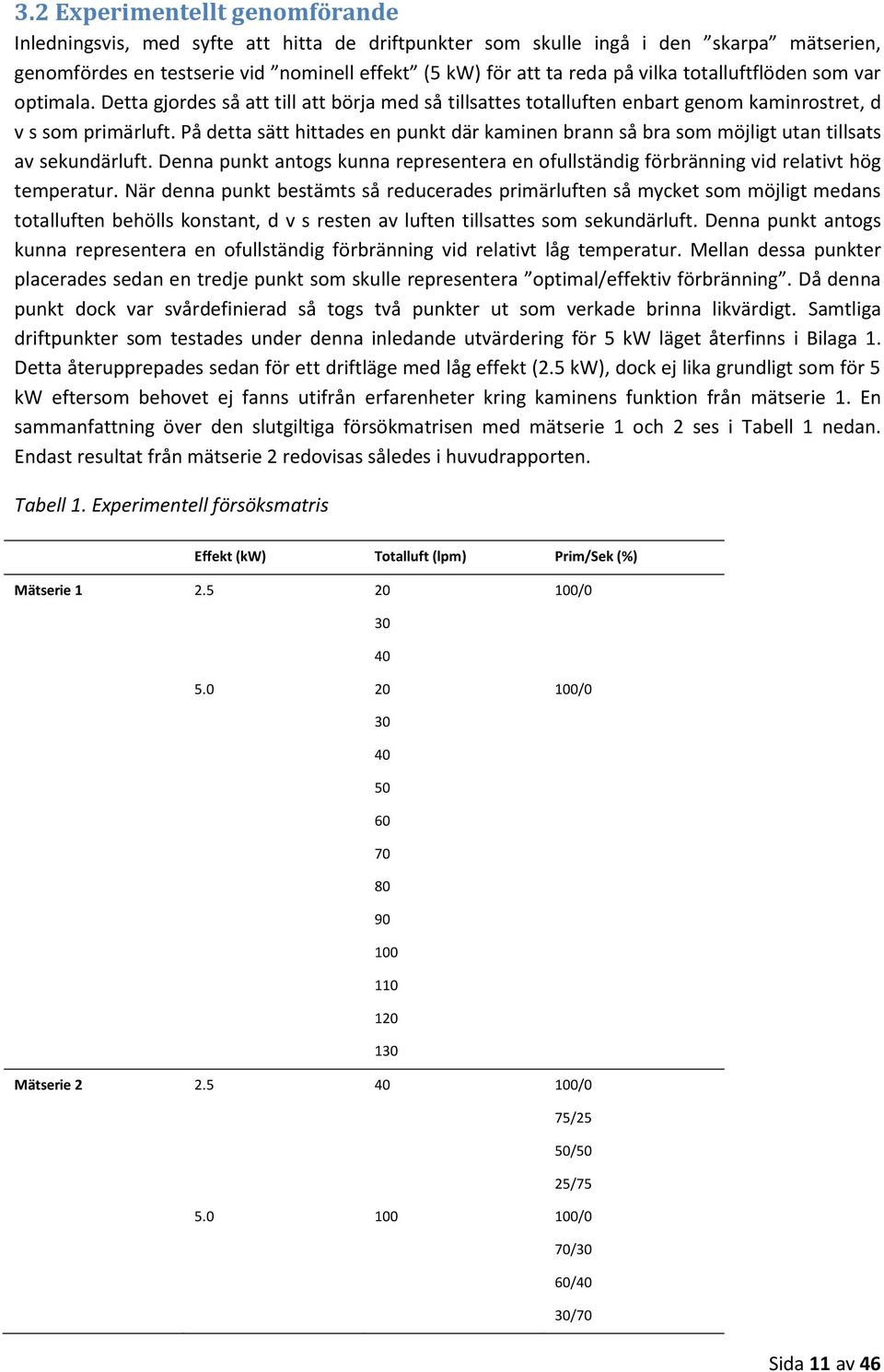 3.2 Experimentellt genomförande

Inledningsvis, med syfte att hitta de driftpunkter som skulle ingå i den ”skarpa” mätserien, genomfördes en testserie vid ”nominell effekt” (5 kW) för att ta reda på vilka totalluftflöden som var optimala. Detta gjordes så att till att börja med så tillsattes totalluften enbart genom kaminrostret, d v s som primärluft. På detta sätt hittades en punkt där kaminen brann så bra som möjligt utan tillsats av sekundärluft. Denna punkt antogs kunna representera en ofullständig förbränning vid relativt hög temperatur. När denna punkt bestämts så reducerades primärluften så mycket som möjligt medans totalluften behölls konstant, d v s resten av luften tillsattes som sekundärluft. Denna punkt antogs kunna representera en ofullständig förbränning vid relativt låg temperatur. Mellan dessa punkter placerades sedan en tredje punkt som skulle representera ”optimal/effektiv förbränning”. Då denna punkt dock var svårdefinierad så togs två punkter ut som verkade brinna likvärdigt. Samtliga driftpunkter som testades under denna inledande utvärdering för 5 kW läget återfinns i Bilaga 1. Detta återupprepades sedan för ett driftläge med låg effekt (2.5 kW), dock ej lika grundligt som för 5 kW eftersom behovet ej fanns utifrån erfarenheter kring kaminens funktion från mätserie 1. En sammanfattning över den slutgiltiga försökmatrisen med mätserie 1 och 2 ses i Tabell 1 nedan. Endast resultat från mätserie 2 redovisas således i huvudrapporten.

Tabell 1. Experimentell försöksmatris

| | Effekt (kW) | Totalluft (lpm) | Prim/Sek (%) |
|---|---|---|---|
| Mätserie 1 | 2.5 | 20 | 100/0 |
| | | 30 | |
| | | 40 | |
| | 5.0 | 20 | 100/0 |
| | | 30 | |
| | | 40 | |
| | | 50 | |
| | | 60 | |
| | | 70 | |
| | | 80 | |
| | | 90 | |
| | | 100 | |
| | | 110 | |
| | | 120 | |
| | | 130 | |
| Mätserie 2 | 2.5 | 40 | 100/0 |
| | | | 75/25 |
| | | | 50/50 |
| | | | 25/75 |
| | 5.0 | 100 | 100/0 |
| | | | 70/30 |
| | | | 60/40 |
| | | | 30/70 |

Sida 11 av 46